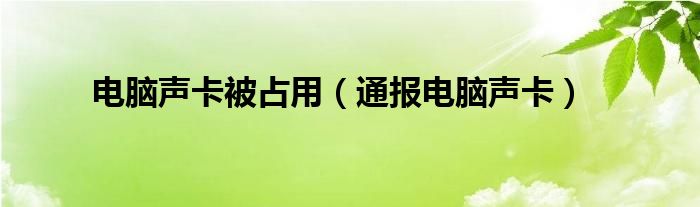 电脑声卡被占用（通报电脑声卡）